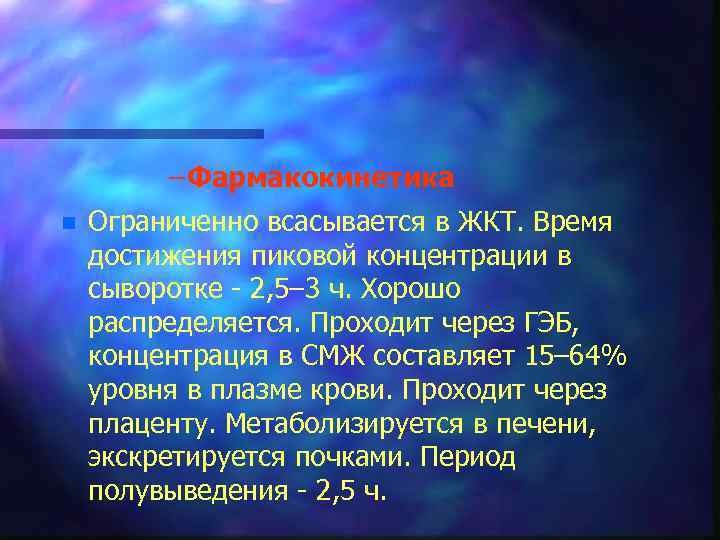 –Фармакокинетика

Ограниченно всасывается в ЖКТ. Время достижения пиковой концентрации в сыворотке - 2,5–3 ч. Хорошо распределяется. Проходит через ГЭБ, концентрация в СМЖ составляет 15–64% уровня в плазме крови. Проходит через плаценту. Метаболизируется в печени, экскретируется почками. Период полувыведения - 2,5 ч.